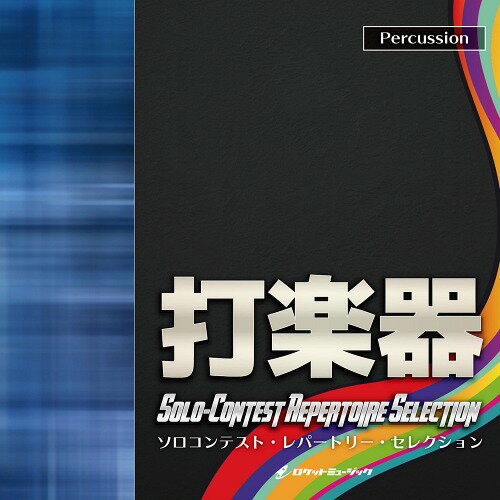 Percussion

打楽器

SOLO-CONTEST REPERTOIRE SELECTION
ソロコンテスト・レパートリー・セレクション

ロケットミュージック